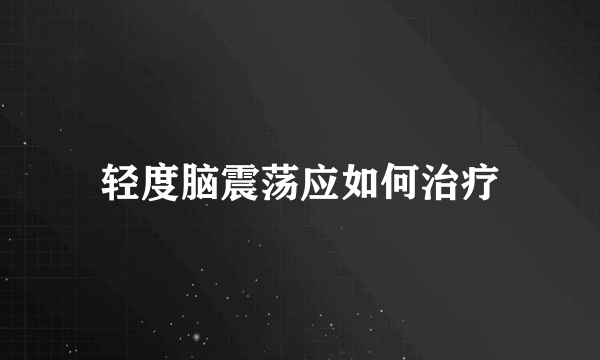 轻度脑震荡应如何治疗